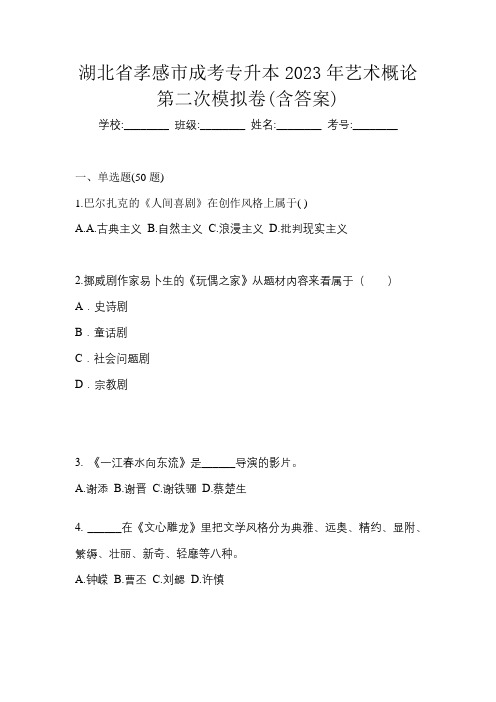 湖北省孝感市成考专升本 2023 年艺术概论第二次模拟卷(含答案)

学校:________ 班级:________ 姓名:________ 考号:________

一、单选题(50 题)

1.巴尔扎克的《人间喜剧》在创作风格上属于( )

A.A.古典主义 B.自然主义 C.浪漫主义 D.批判现实主义

2.挪威剧作家易卜生的《玩偶之家》从题材内容来看属于（　　）

A．史诗剧

B．童话剧

C．社会问题剧

D．宗教剧

3. 《一江春水向东流》是______导演的影片。

A.谢添 B.谢晋 C.谢铁骊 D.蔡楚生

4. ______在《文心雕龙》里把文学风格分为典雅、远奥、精约、显附、繁缛、壮丽、新奇、轻靡等八种。

A.钟嵘 B.曹丕 C.刘勰 D.许慎